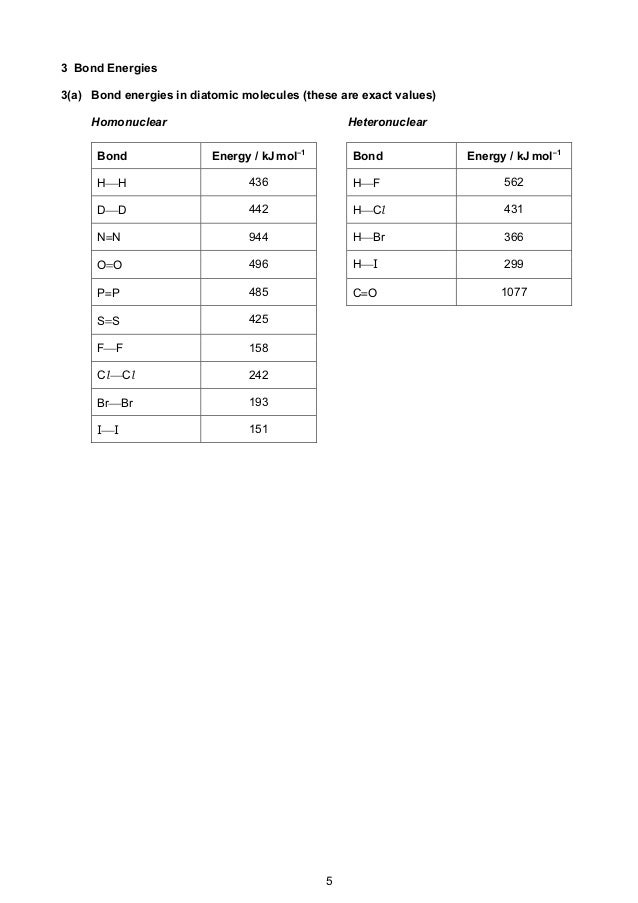 3 Bond Energies

3(a) Bond energies in diatomic molecules (these are exact values)

Homonuclear

| Bond | Energy / kJ mol$^{-1}$ |
|---|---|
| H—H | 436 |
| D—D | 442 |
| N≡N | 944 |
| O=O | 496 |
| P≡P | 485 |
| S=S | 425 |
| F—F | 158 |
| C$l$—C$l$ | 242 |
| Br—Br | 193 |
| I—I | 151 |

Heteronuclear

| Bond | Energy / kJ mol$^{-1}$ |
|---|---|
| H—F | 562 |
| H—C$l$ | 431 |
| H—Br | 366 |
| H—I | 299 |
| C≡O | 1077 |

5